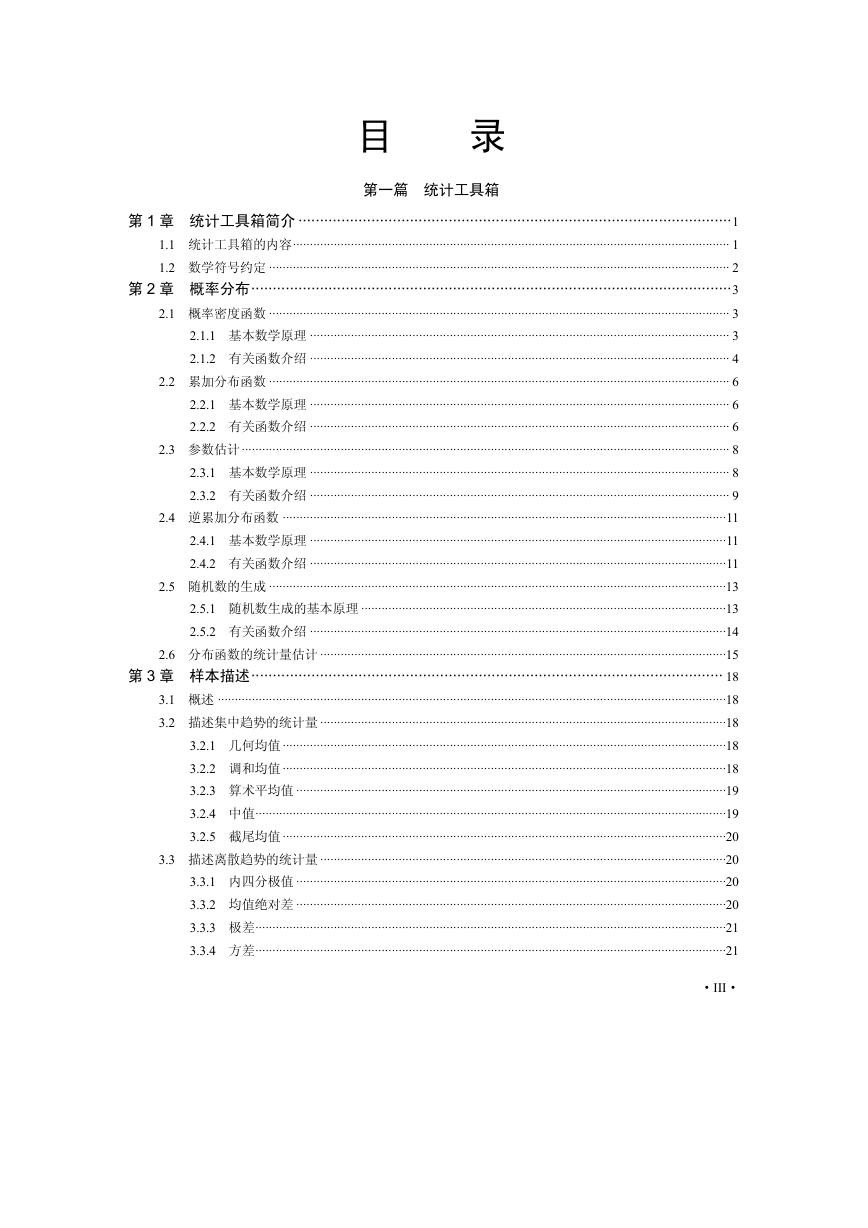 目　　录

第一篇　统计工具箱

第 1 章　统计工具箱简介 ……1
1.1　统计工具箱的内容 ……1
1.2　数学符号约定 ……2
第 2 章　概率分布 ……3
2.1　概率密度函数 ……3
2.1.1　基本数学原理 ……3
2.1.2　有关函数介绍 ……4
2.2　累加分布函数 ……6
2.2.1　基本数学原理 ……6
2.2.2　有关函数介绍 ……6
2.3　参数估计 ……8
2.3.1　基本数学原理 ……8
2.3.2　有关函数介绍 ……9
2.4　逆累加分布函数 ……11
2.4.1　基本数学原理 ……11
2.4.2　有关函数介绍 ……11
2.5　随机数的生成 ……13
2.5.1　随机数生成的基本原理 ……13
2.5.2　有关函数介绍 ……14
2.6　分布函数的统计量估计 ……15
第 3 章　样本描述 ……18
3.1　概述 ……18
3.2　描述集中趋势的统计量 ……18
3.2.1　几何均值 ……18
3.2.2　调和均值 ……18
3.2.3　算术平均值 ……19
3.2.4　中值 ……19
3.2.5　截尾均值 ……20
3.3　描述离散趋势的统计量 ……20
3.3.1　内四分极值 ……20
3.3.2　均值绝对差 ……20
3.3.3　极差 ……21
3.3.4　方差 ……21

• III •